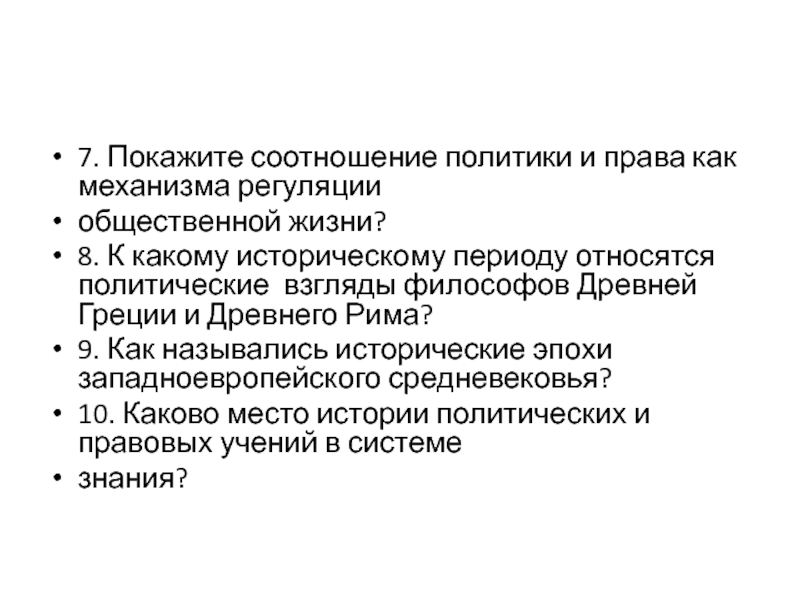 • 7. Покажите соотношение политики и права как механизма регуляции
• общественной жизни?
• 8. К какому историческому периоду относятся политические взгляды философов Древней Греции и Древнего Рима?
• 9. Как назывались исторические эпохи западноевропейского средневековья?
• 10. Каково место истории политических и правовых учений в системе
• знания?